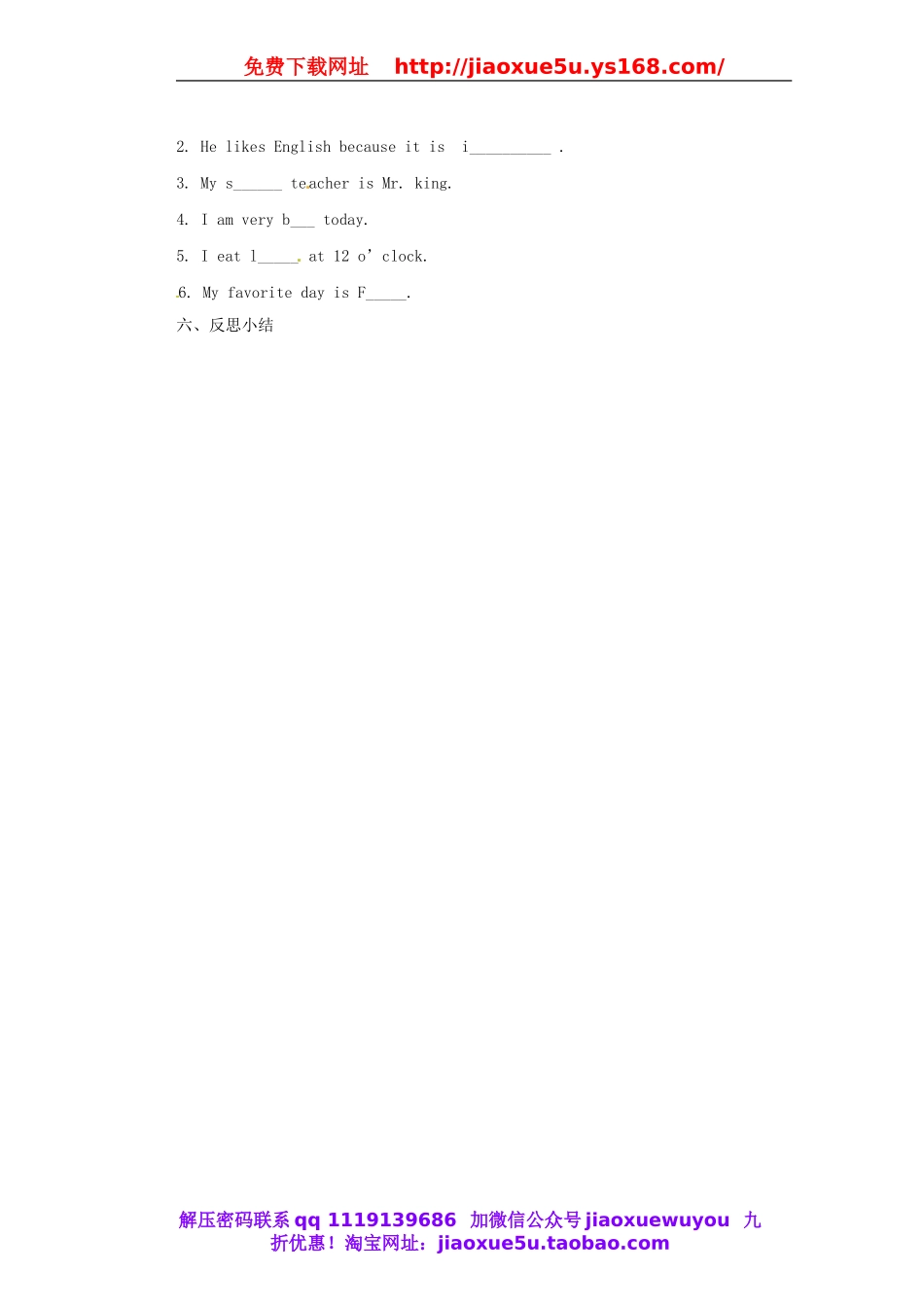 免费下载网址 http://jiaoxue5u.ys168.com/

2. He likes English because it is i____ .

3. My s____ teacher is Mr. king.

4. I am very b____ today.

5. I eat l____ at 12 o' clock.

6. My favorite day is F____.

六、反思小结

解压密码联系qq 1119139686 加微信公众号jiaoxuewuyou 九折优惠！淘宝网址：jiaoxue5u.taobao.com